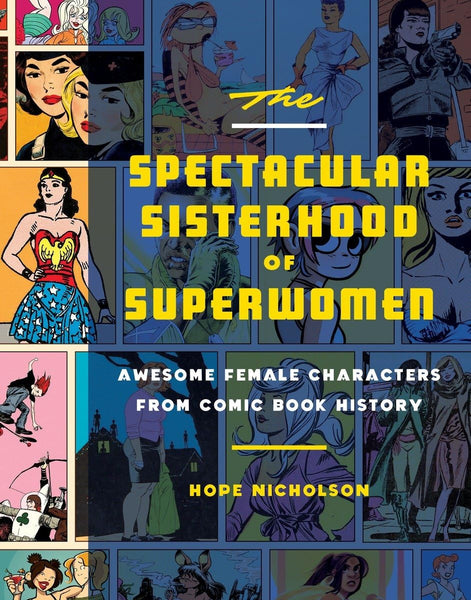 The

SPECTACULAR SISTERHOOD OF SUPERWOMEN

AWESOME FEMALE CHARACTERS FROM COMIC BOOK HISTORY

HOPE NICHOLSON